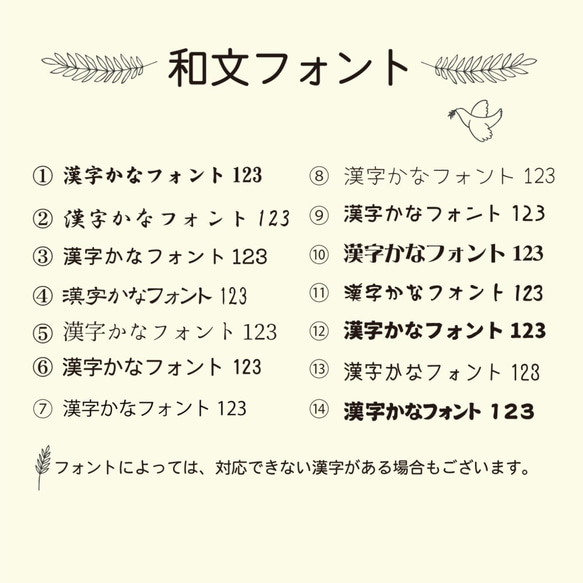 和文フォント

① 漢字かなフォント 123
② 漢字かなフォント 123
③ 漢字かなフォント 123
④ 漢字かなフォント 123
⑤ 漢字かなフォント 123
⑥ 漢字かなフォント 123
⑦ 漢字かなフォント 123

⑧ 漢字かなフォント 123
⑨ 漢字かなフォント 123
⑩ 漢字かなフォント 123
⑪ 漢字かなフォント 123
⑫ 漢字かなフォント 123
⑬ 漢字かなフォント 123
⑭ 漢字かなフォント 123

フォントによっては、対応できない漢字がある場合もございます。